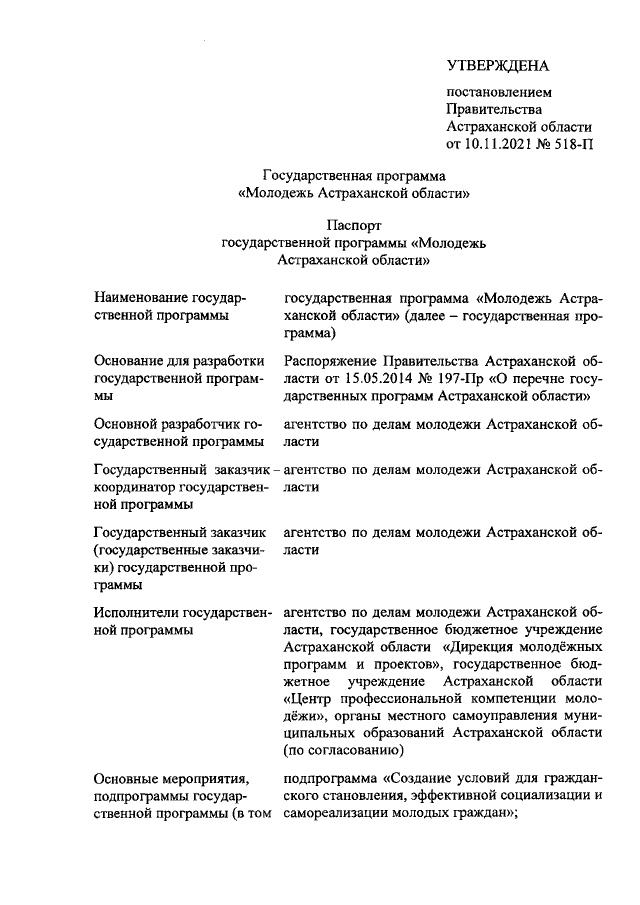 УТВЕРЖДЕНА

постановлением Правительства Астраханской области от 10.11.2021 № 518-П

Государственная программа «Молодежь Астраханской области»

Паспорт государственной программы «Молодежь Астраханской области»

| | |
|---|---|
| Наименование государственной программы | государственная программа «Молодежь Астраханской области» (далее – государственная программа) |
| Основание для разработки государственной программы | Распоряжение Правительства Астраханской области от 15.05.2014 № 197-Пр «О перечне государственных программ Астраханской области» |
| Основной разработчик государственной программы | агентство по делам молодежи Астраханской области |
| Государственный заказчик – координатор государственной программы | агентство по делам молодежи Астраханской области |
| Государственный заказчик (государственные заказчики) государственной программы | агентство по делам молодежи Астраханской области |
| Исполнители государственной программы | агентство по делам молодежи Астраханской области, государственное бюджетное учреждение Астраханской области «Дирекция молодёжных программ и проектов», государственное бюджетное учреждение Астраханской области «Центр профессиональной компетенции молодёжи», органы местного самоуправления муниципальных образований Астраханской области (по согласованию) |
| Основные мероприятия, подпрограммы государственной программы (в том | подпрограмма «Создание условий для гражданского становления, эффективной социализации и самореализации молодых граждан»; |